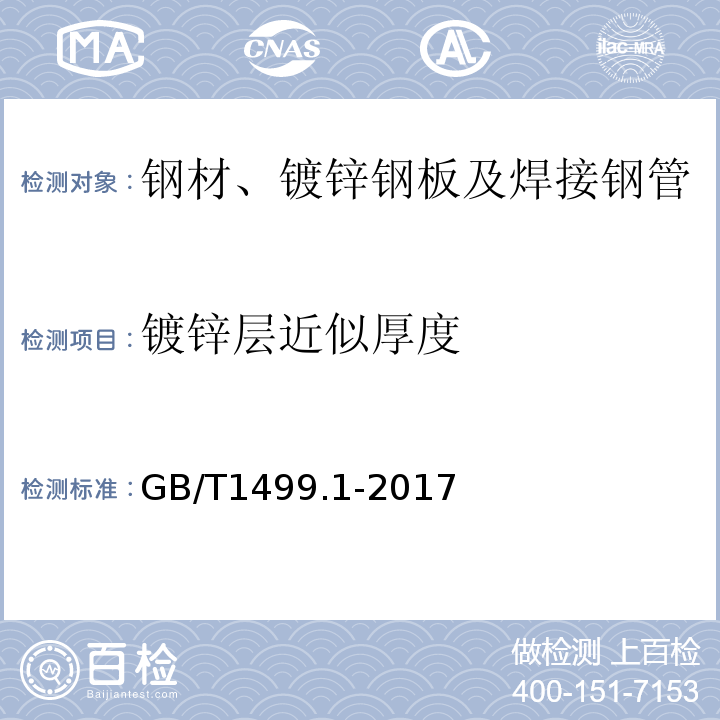 MA CNAS AL ilac-MRA

检测对象：钢材、镀锌钢板及焊接钢管

检测项目：镀锌层近似厚度

检测标准：GB/T1499.1-2017

百检 Baijiantest.com

做检测 上百检
400-151-7153